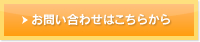 お問い合わせはこちらから